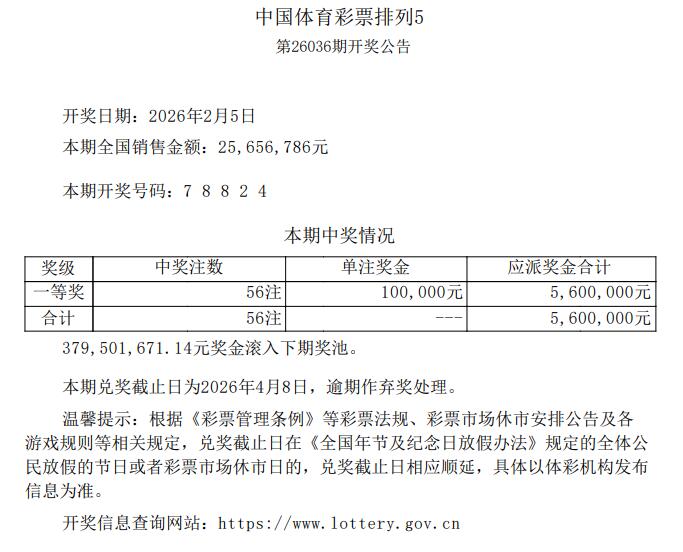 中国体育彩票排列5
第26036期开奖公告

开奖日期：2026年2月5日
本期全国销售金额：25,656,786元

本期开奖号码：7 8 8 2 4

本期中奖情况

| 奖级 | 中奖注数 | 单注奖金 | 应派奖金合计 |
|---|---|---|---|
| 一等奖 | 56注 | 100,000元 | 5,600,000元 |
| 合计 | 56注 | --- | 5,600,000元 |

379,501,671.14元奖金滚入下期奖池。

本期兑奖截止日为2026年4月8日，逾期作弃奖处理。

温馨提示：根据《彩票管理条例》等彩票法规、彩票市场休市安排公告及各游戏规则等相关规定，兑奖截止日在《全国年节及纪念日放假办法》规定的全体公民放假的节日或者彩票市场休市日的，兑奖截止日相应顺延，具体以体彩机构发布信息为准。

开奖信息查询网站：https://www.lottery.gov.cn